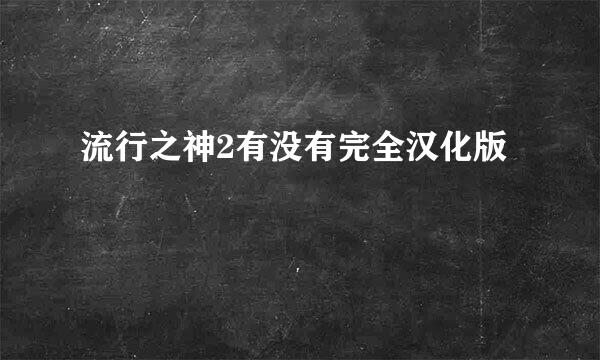 流行之神2有没有完全汉化版